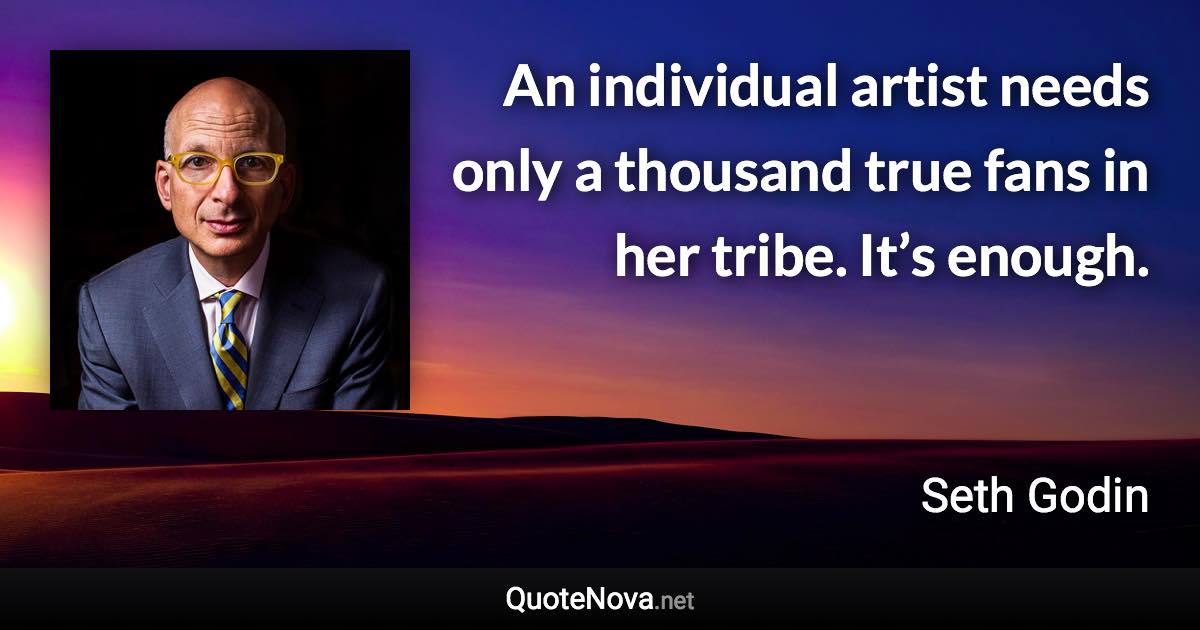 An individual artist needs only a thousand true fans in her tribe. It’s enough.

Seth Godin

QuoteNova.net